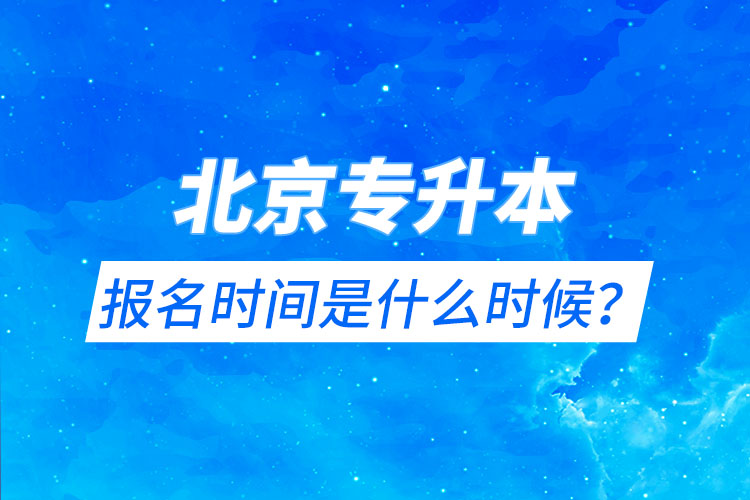 北京专升本

报名时间是什么时候？